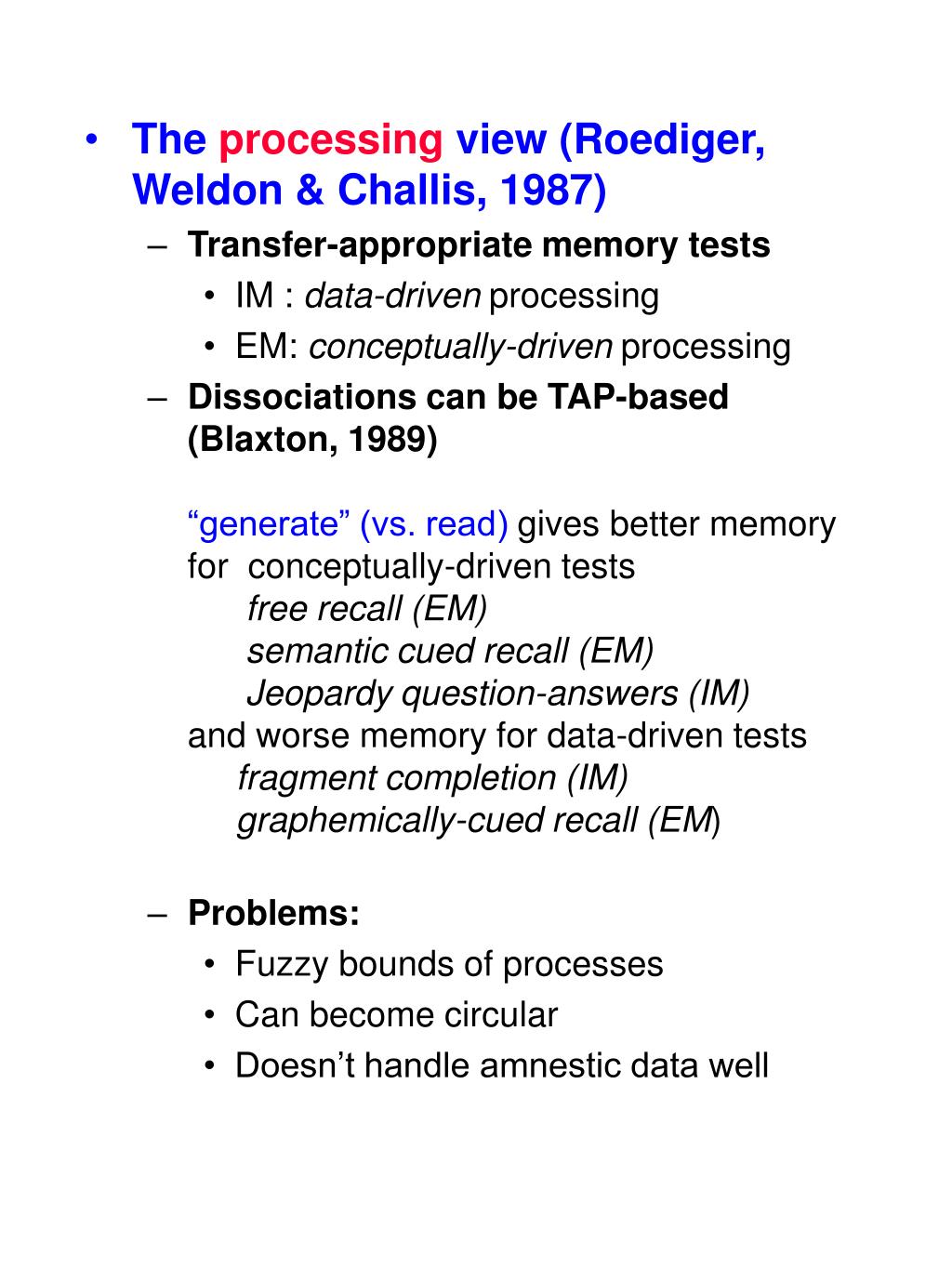 • The processing view (Roediger, Weldon & Challis, 1987)
– Transfer-appropriate memory tests
• IM : data-driven processing
• EM: conceptually-driven processing
– Dissociations can be TAP-based (Blaxton, 1989)

“generate” (vs. read) gives better memory for conceptually-driven tests
free recall (EM)
semantic cued recall (EM)
Jeopardy question-answers (IM)
and worse memory for data-driven tests
fragment completion (IM)
graphemically-cued recall (EM)

– Problems:
• Fuzzy bounds of processes
• Can become circular
• Doesn’t handle amnestic data well